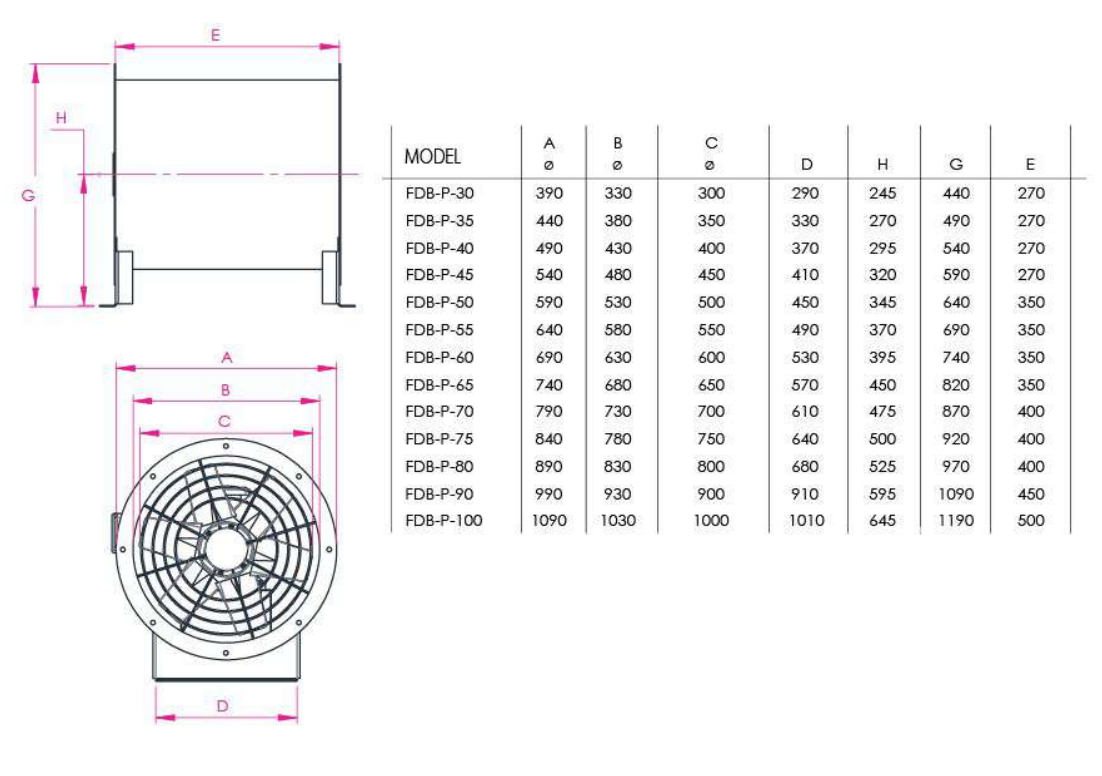 E

H

G

A

B

C

D

| MODEL | A ⌀ | B ⌀ | C ⌀ | D | H | G | E |
|---|---|---|---|---|---|---|---|
| FDB-P-30 | 390 | 330 | 300 | 290 | 245 | 440 | 270 |
| FDB-P-35 | 440 | 380 | 350 | 330 | 270 | 490 | 270 |
| FDB-P-40 | 490 | 430 | 400 | 370 | 295 | 540 | 270 |
| FDB-P-45 | 540 | 480 | 450 | 410 | 320 | 590 | 270 |
| FDB-P-50 | 590 | 530 | 500 | 450 | 345 | 640 | 350 |
| FDB-P-55 | 640 | 580 | 550 | 490 | 370 | 690 | 350 |
| FDB-P-60 | 690 | 630 | 600 | 530 | 395 | 740 | 350 |
| FDB-P-65 | 740 | 680 | 650 | 570 | 450 | 820 | 350 |
| FDB-P-70 | 790 | 730 | 700 | 610 | 475 | 870 | 400 |
| FDB-P-75 | 840 | 780 | 750 | 640 | 500 | 920 | 400 |
| FDB-P-80 | 890 | 830 | 800 | 680 | 525 | 970 | 400 |
| FDB-P-90 | 990 | 930 | 900 | 910 | 595 | 1090 | 450 |
| FDB-P-100 | 1090 | 1030 | 1000 | 1010 | 645 | 1190 | 500 |